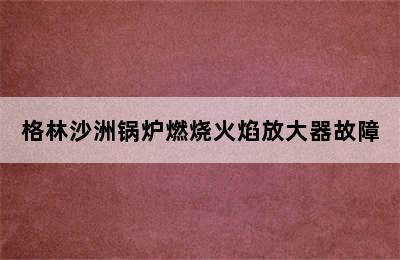 格林沙洲锅炉燃烧火焰放大器故障